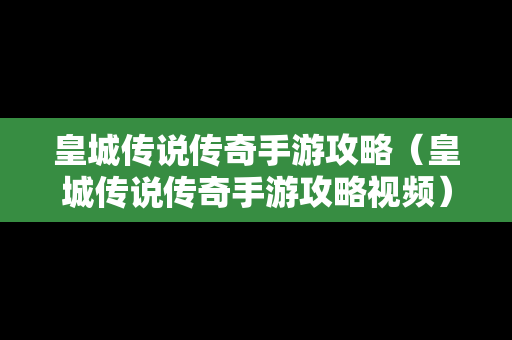 皇城传说传奇手游攻略（皇城传说传奇手游攻略视频）